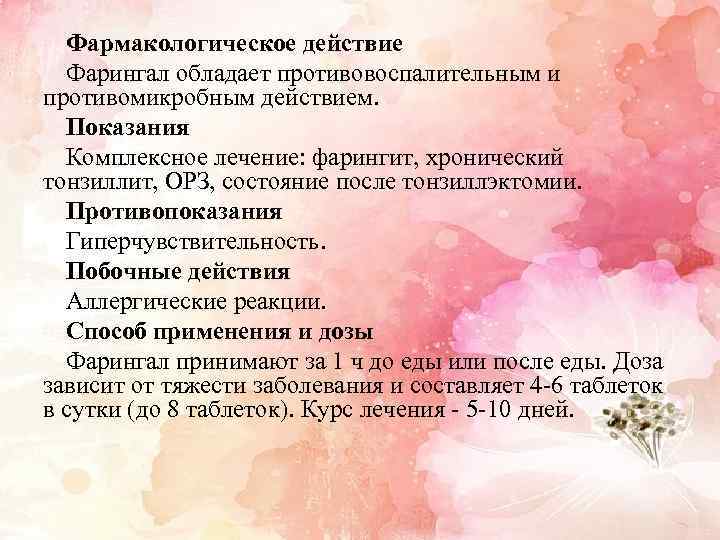 Фармакологическое действие

Фарингал обладает противовоспалительным и противомикробным действием.

Показания

Комплексное лечение: фарингит, хронический тонзиллит, ОРЗ, состояние после тонзиллэктомии.

Противопоказания

Гиперчувствительность.

Побочные действия

Аллергические реакции.

Способ применения и дозы

Фарингал принимают за 1 ч до еды или после еды. Доза зависит от тяжести заболевания и составляет 4-6 таблеток в сутки (до 8 таблеток). Курс лечения - 5-10 дней.